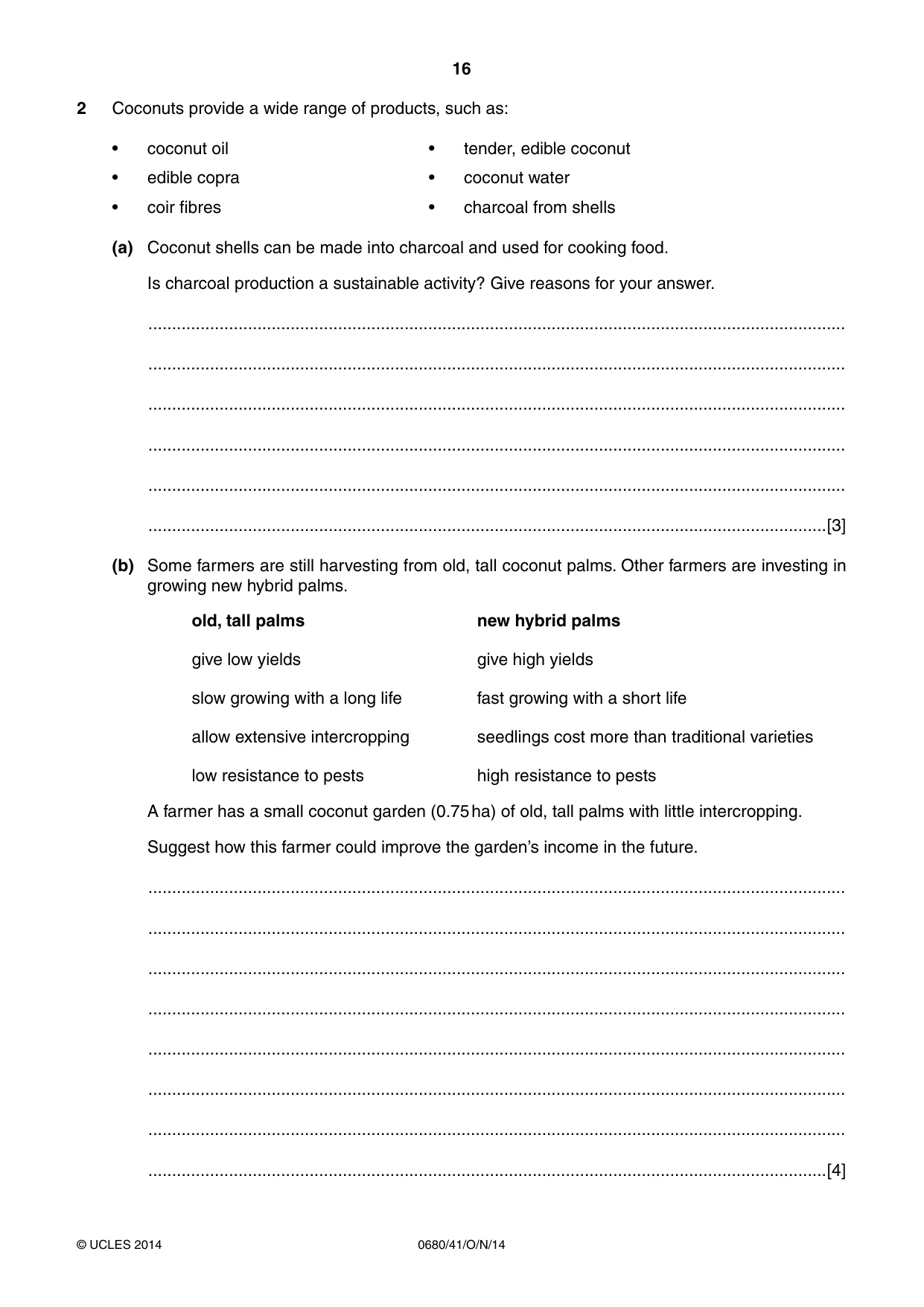 16

2 Coconuts provide a wide range of products, such as:

• coconut oil
• edible copra
• coir fibres

• tender, edible coconut
• coconut water
• charcoal from shells

(a) Coconut shells can be made into charcoal and used for cooking food.

Is charcoal production a sustainable activity? Give reasons for your answer.

____

____

____

____

____

____ [3]

(b) Some farmers are still harvesting from old, tall coconut palms. Other farmers are investing in growing new hybrid palms.

| old, tall palms | new hybrid palms |
|---|---|
| give low yields | give high yields |
| slow growing with a long life | fast growing with a short life |
| allow extensive intercropping | seedlings cost more than traditional varieties |
| low resistance to pests | high resistance to pests |

A farmer has a small coconut garden (0.75 ha) of old, tall palms with little intercropping.

Suggest how this farmer could improve the garden's income in the future.

____

____

____

____

____

____

____

____ [4]

© UCLES 2014 0680/41/O/N/14